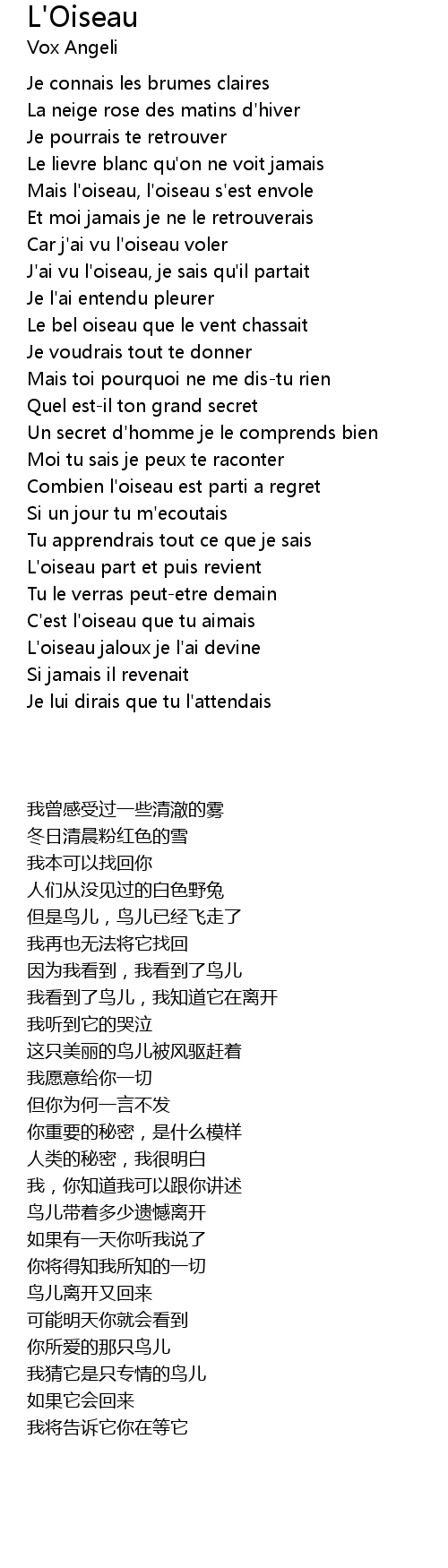 L'Oiseau
Vox Angeli

Je connais les brumes claires
La neige rose des matins d'hiver
Je pourrais te retrouver
Le lievre blanc qu'on ne voit jamais
Mais l'oiseau, l'oiseau s'est envole
Et moi jamais je ne le retrouverais
Car j'ai vu l'oiseau voler
J'ai vu l'oiseau, je sais qu'il partait
Je l'ai entendu pleurer
Le bel oiseau que le vent chassait
Je voudrais tout te donner
Mais toi pourquoi ne me dis-tu rien
Quel est-il ton grand secret
Un secret d'homme je le comprends bien
Moi tu sais je peux te raconter
Combien l'oiseau est parti a regret
Si un jour tu m'ecoutais
Tu apprendrais tout ce que je sais
L'oiseau part et puis revient
Tu le verras peut-etre demain
C'est l'oiseau que tu aimais
L'oiseau jaloux je l'ai devine
Si jamais il revenait
Je lui dirais que tu l'attendais

我曾感受过一些清澈的雾
冬日清晨粉红色的雪
我本可以找回你
人们从没见过的白色野兔
但是鸟儿，鸟儿已经飞走了
我再也无法将它找回
因为我看到，我看到了鸟儿
我看到了鸟儿，我知道它在离开
我听到它的哭泣
这只美丽的鸟儿被风驱赶着
我愿意给你一切
但你为何一言不发
你重要的秘密，是什么模样
人类的秘密，我很明白
我，你知道我可以跟你讲述
鸟儿带着多少遗憾离开
如果有一天你听我说了
你将得知我所知的一切
鸟儿离开又回来
可能明天你就会看到
你所爱的那只鸟儿
我猜它是只专情的鸟儿
如果它会回来
我将告诉它你在等它